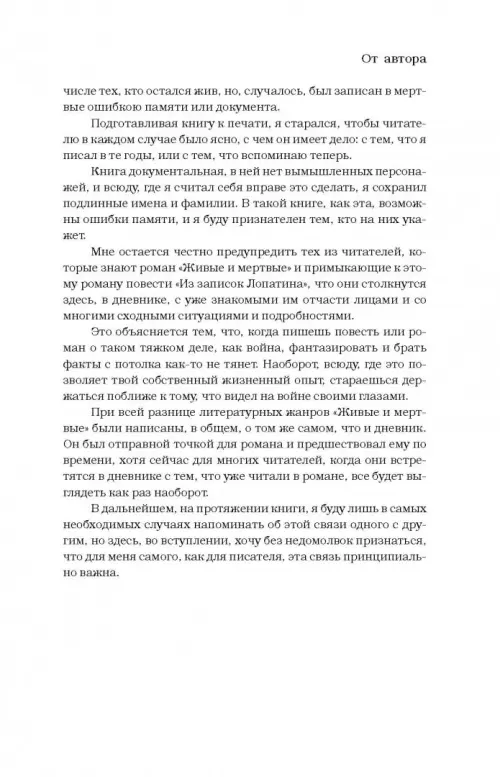 От автора

числе тех, кто остался жив, но, случалось, был записан в мертвые ошибкою памяти или документа.

Подготавливая книгу к печати, я старался, чтобы читателю в каждом случае было ясно, с чем он имеет дело: с тем, что я писал в те годы, или с тем, что вспоминаю теперь.

Книга документальная, в ней нет вымышленных персонажей, и всюду, где я считал себя вправе это сделать, я сохранил подлинные имена и фамилии. В такой книге, как эта, возможны ошибки памяти, и я буду признателен тем, кто на них укажет.

Мне остается честно предупредить тех из читателей, которые знают роман «Живые и мертвые» и примыкающие к этому роману повести «Из записок Лопатина», что они столкнутся здесь, в дневнике, с уже знакомыми им отчасти лицами и со многими сходными ситуациями и подробностями.

Это объясняется тем, что, когда пишешь повесть или роман о таком тяжком деле, как война, фантазировать и брать факты с потолка как-то не тянет. Наоборот, всюду, где это позволяет твой собственный жизненный опыт, стараешься держаться поближе к тому, что видел на войне своими глазами.

При всей разнице литературных жанров «Живые и мертвые» были написаны, в общем, о том же самом, что и дневник. Он был отправной точкой для романа и предшествовал ему по времени, хотя сейчас для многих читателей, когда они встретятся в дневнике с тем, что уже читали в романе, все будет выглядеть как раз наоборот.

В дальнейшем, на протяжении книги, я буду лишь в самых необходимых случаях напоминать об этой связи одного с другим, но здесь, во вступлении, хочу без недомолвок признаться, что для меня самого, как для писателя, эта связь принципиально важна.